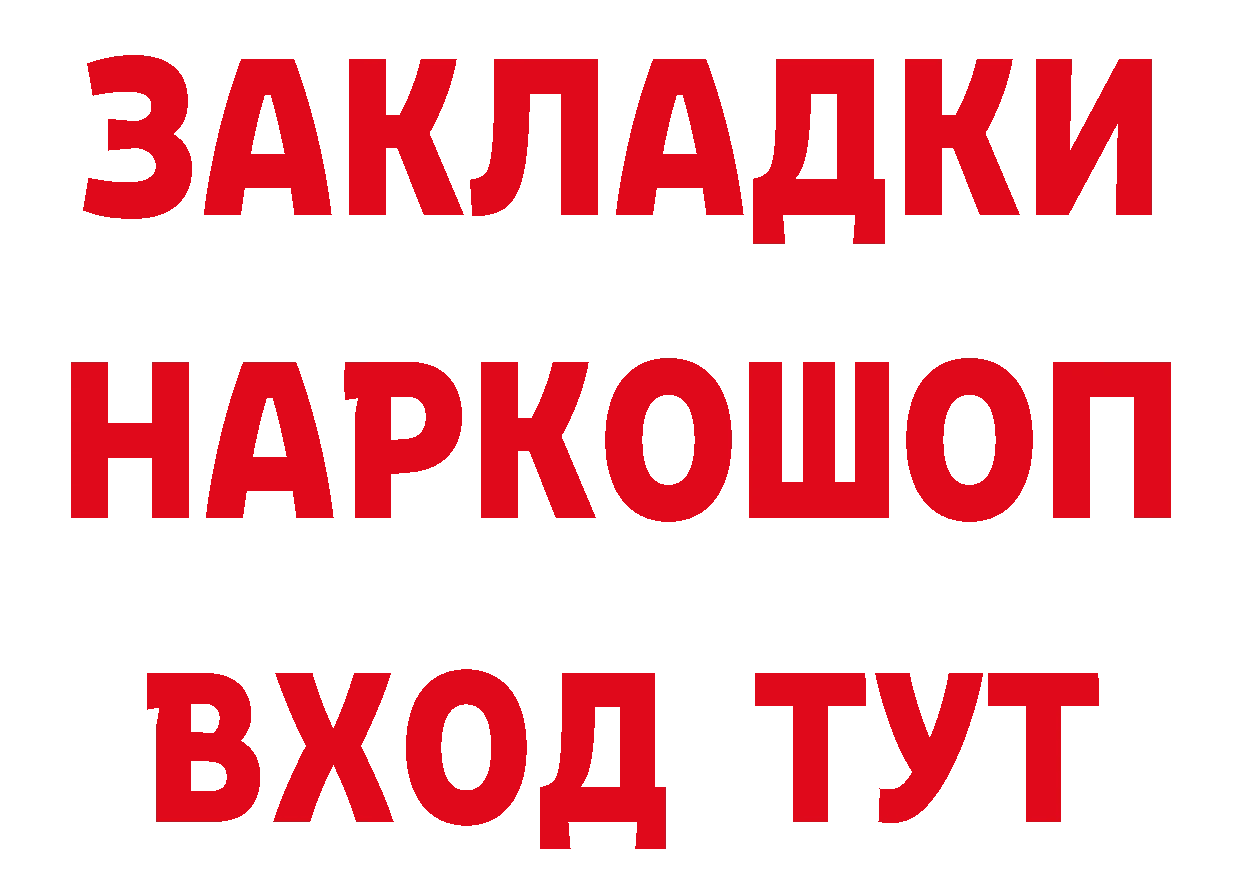 ЗАКЛАДКИ НАРКОШОП ВХОД ТУТ